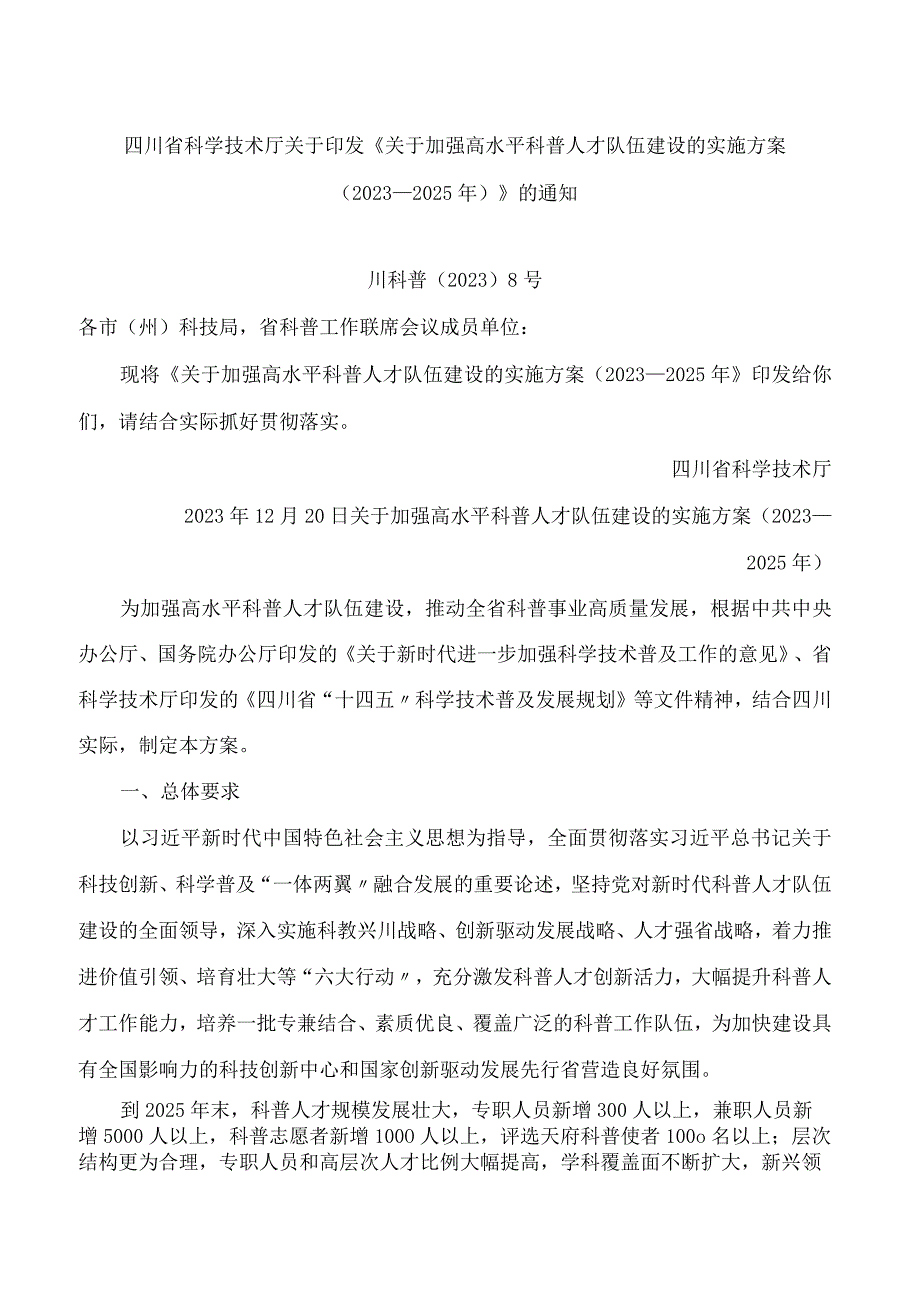 四川省科学技术厅关于印发《关于加强高水平科普人才队伍建设的实施方案（2023—2025年）》的通知

川科普（2023）8号

各市（州）科技局，省科普工作联席会议成员单位：

现将《关于加强高水平科普人才队伍建设的实施方案（2023—2025年》印发给你们，请结合实际抓好贯彻落实。

四川省科学技术厅

2023年12月20日关于加强高水平科普人才队伍建设的实施方案（2023—2025年）

为加强高水平科普人才队伍建设，推动全省科普事业高质量发展，根据中共中央办公厅、国务院办公厅印发的《关于新时代进一步加强科学技术普及工作的意见》、省科学技术厅印发的《四川省“十四五〃科学技术普及发展规划》等文件精神，结合四川实际，制定本方案。

一、总体要求

以习近平新时代中国特色社会主义思想为指导，全面贯彻落实习近平总书记关于科技创新、科学普及“一体两翼〃融合发展的重要论述，坚持党对新时代科普人才队伍建设的全面领导，深入实施科教兴川战略、创新驱动发展战略、人才强省战略，着力推进价值引领、培育壮大等“六大行动〃，充分激发科普人才创新活力，大幅提升科普人才工作能力，培养一批专兼结合、素质优良、覆盖广泛的科普工作队伍，为加快建设具有全国影响力的科技创新中心和国家创新驱动发展先行省营造良好氛围。

到2025年末，科普人才规模发展壮大，专职人员新增300人以上，兼职人员新增5000人以上，科普志愿者新增1000人以上，评选天府科普使者100o名以上；层次结构更为合理，专职人员和高层次人才比例大幅提高，学科覆盖面不断扩大，新兴领